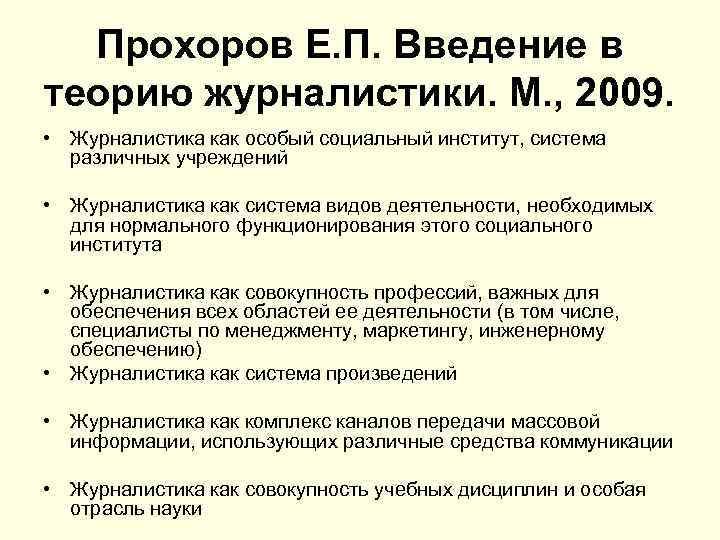 Прохоров Е.П. Введение в теорию журналистики. М., 2009.

• Журналистика как особый социальный институт, система различных учреждений

• Журналистика как система видов деятельности, необходимых для нормального функционирования этого социального института

• Журналистика как совокупность профессий, важных для обеспечения всех областей ее деятельности (в том числе, специалисты по менеджменту, маркетингу, инженерному обеспечению)

• Журналистика как система произведений

• Журналистика как комплекс каналов передачи массовой информации, использующих различные средства коммуникации

• Журналистика как совокупность учебных дисциплин и особая отрасль науки